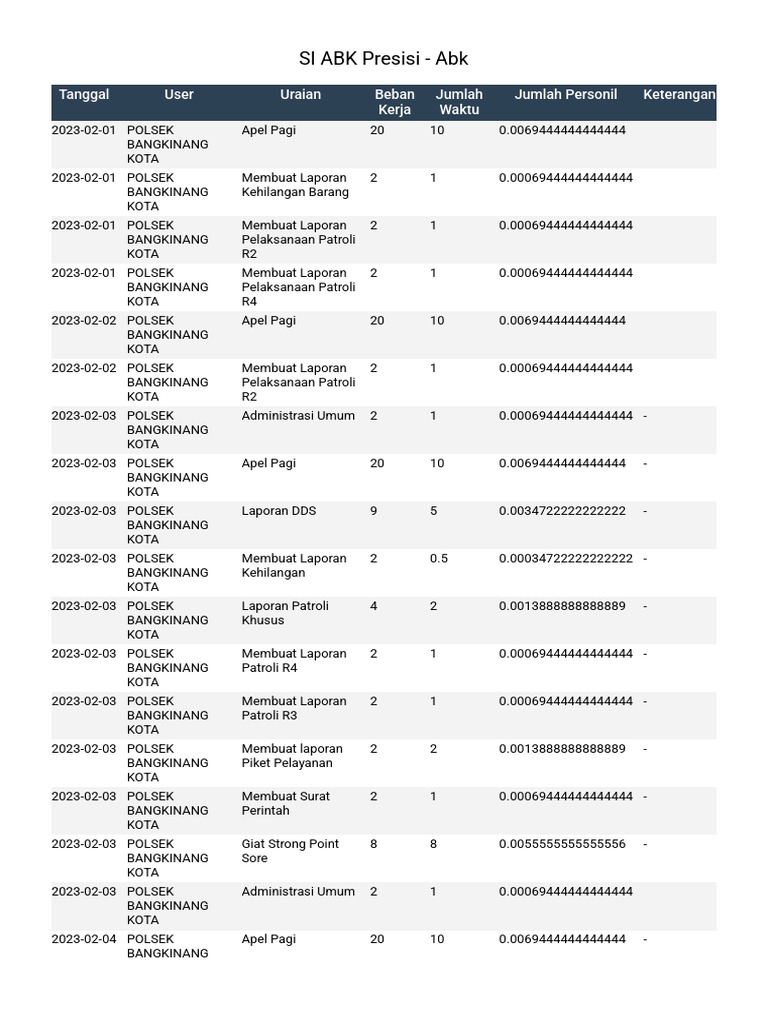 SI ABK Presisi - Abk

| Tanggal | User | Uraian | Beban Kerja | Jumlah Waktu | Jumlah Personil | Keterangan |
|---|---|---|---|---|---|---|
| 2023-02-01 | POLSEK BANGKINANG KOTA | Apel Pagi | 20 | 10 | 0.0069444444444444 | |
| 2023-02-01 | POLSEK BANGKINANG KOTA | Membuat Laporan Kehilangan Barang | 2 | 1 | 0.00069444444444444 | |
| 2023-02-01 | POLSEK BANGKINANG KOTA | Membuat Laporan Pelaksanaan Patroli R2 | 2 | 1 | 0.00069444444444444 | |
| 2023-02-01 | POLSEK BANGKINANG KOTA | Membuat Laporan Pelaksanaan Patroli R4 | 2 | 1 | 0.00069444444444444 | |
| 2023-02-02 | POLSEK BANGKINANG KOTA | Apel Pagi | 20 | 10 | 0.0069444444444444 | |
| 2023-02-02 | POLSEK BANGKINANG KOTA | Membuat Laporan Pelaksanaan Patroli R2 | 2 | 1 | 0.00069444444444444 | |
| 2023-02-03 | POLSEK BANGKINANG KOTA | Administrasi Umum | 2 | 1 | 0.00069444444444444 | - |
| 2023-02-03 | POLSEK BANGKINANG KOTA | Apel Pagi | 20 | 10 | 0.0069444444444444 | - |
| 2023-02-03 | POLSEK BANGKINANG KOTA | Laporan DDS | 9 | 5 | 0.0034722222222222 | - |
| 2023-02-03 | POLSEK BANGKINANG KOTA | Membuat Laporan Kehilangan | 2 | 0.5 | 0.00034722222222222 | - |
| 2023-02-03 | POLSEK BANGKINANG KOTA | Laporan Patroli Khusus | 4 | 2 | 0.0013888888888889 | - |
| 2023-02-03 | POLSEK BANGKINANG KOTA | Membuat Laporan Patroli R4 | 2 | 1 | 0.00069444444444444 | - |
| 2023-02-03 | POLSEK BANGKINANG KOTA | Membuat Laporan Patroli R3 | 2 | 1 | 0.00069444444444444 | - |
| 2023-02-03 | POLSEK BANGKINANG KOTA | Membuat laporan Piket Pelayanan | 2 | 2 | 0.0013888888888889 | - |
| 2023-02-03 | POLSEK BANGKINANG KOTA | Membuat Surat Perintah | 2 | 1 | 0.00069444444444444 | - |
| 2023-02-03 | POLSEK BANGKINANG KOTA | Giat Strong Point Sore | 8 | 8 | 0.0055555555555556 | - |
| 2023-02-03 | POLSEK BANGKINANG KOTA | Administrasi Umum | 2 | 1 | 0.00069444444444444 | |
| 2023-02-04 | POLSEK BANGKINANG | Apel Pagi | 20 | 10 | 0.0069444444444444 | - |